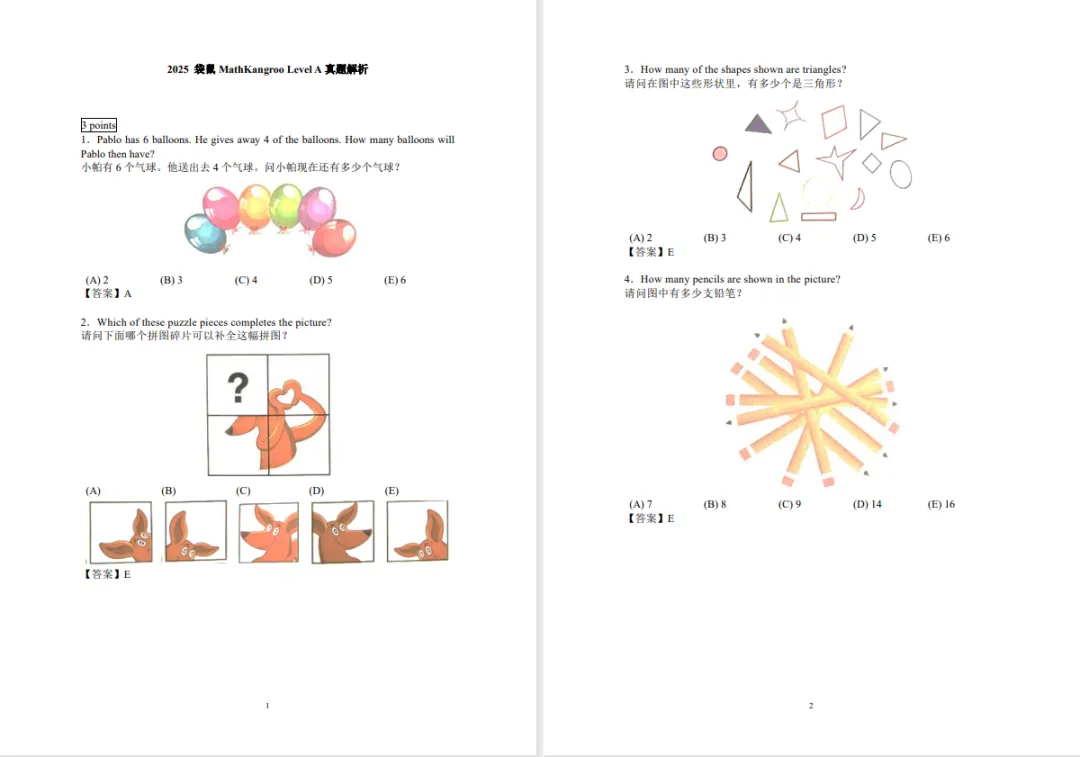 2025 袋鼠 MathKangroo Level A 真题解析

3 points

1. Pablo has 6 balloons. He gives away 4 of the balloons. How many balloons will Pablo then have?
小帕有 6 个气球。他送出去 4 个气球。问小帕现在还有多少个气球？

(A) 2 (B) 3 (C) 4 (D) 5 (E) 6
【答案】A

2. Which of these puzzle pieces completes the picture?
请问下面哪个拼图碎片可以补全这幅拼图？

?

(A) (B) (C) (D) (E)
【答案】E

1

3. How many of the shapes shown are triangles?
请问在图中这些形状里，有多少个是三角形？

(A) 2 (B) 3 (C) 4 (D) 5 (E) 6
【答案】E

4. How many pencils are shown in the picture?
请问图中有多少支铅笔？

(A) 7 (B) 8 (C) 9 (D) 14 (E) 16
【答案】E

2